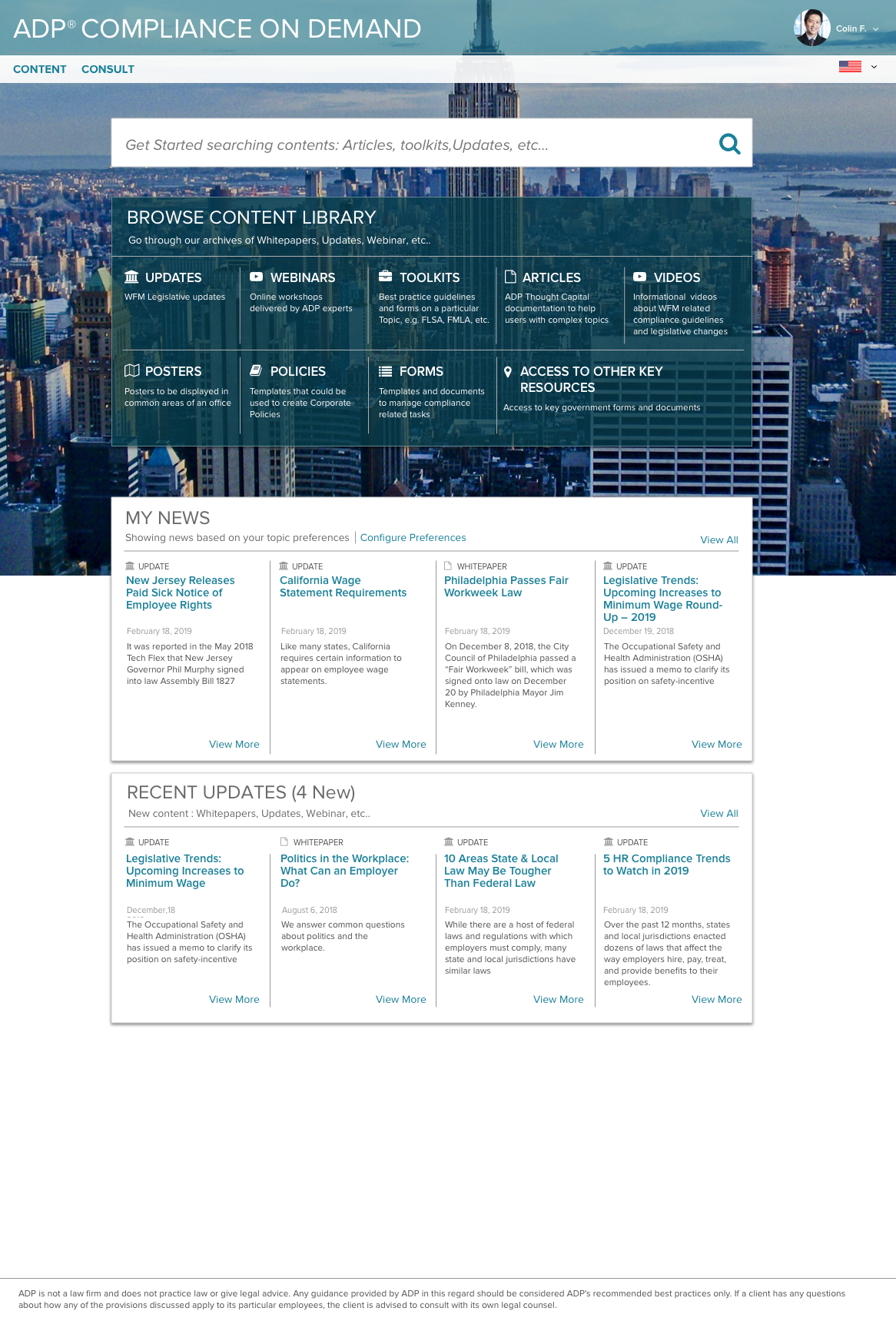 ADP® COMPLIANCE ON DEMAND

Colin F.

CONTENT CONSULT

Get Started searching contents: Articles, toolkits,Updates, etc...

BROWSE CONTENT LIBRARY

Go through our archives of Whitepapers, Updates, Webinar, etc..

UPDATES
WFM Legislative updates

WEBINARS
Online workshops delivered by ADP experts

TOOLKITS
Best practice guidelines and forms on a particular Topic, e.g. FLSA, FMLA, etc.

ARTICLES
ADP Thought Capital documentation to help users with complex topics

VIDEOS
Informational videos about WFM related compliance guidelines and legislative changes

POSTERS
Posters to be displayed in common areas of an office

POLICIES
Templates that could be used to create Corporate Policies

FORMS
Templates and documents to manage compliance related tasks

ACCESS TO OTHER KEY RESOURCES
Access to key government forms and documents

MY NEWS

Showing news based on your topic preferences | Configure Preferences

View All

UPDATE
New Jersey Releases Paid Sick Notice of Employee Rights
February 18, 2019
It was reported in the May 2018 Tech Flex that New Jersey Governor Phil Murphy signed into law Assembly Bill 1827
View More

UPDATE
California Wage Statement Requirements
February 18, 2019
Like many states, California requires certain information to appear on employee wage statements.
View More

WHITEPAPER
Philadelphia Passes Fair Workweek Law
February 18, 2019
On December 8, 2018, the City Council of Philadelphia passed a "Fair Workweek" bill, which was signed onto law on December 20 by Philadelphia Mayor Jim Kenney.
View More

UPDATE
Legislative Trends: Upcoming Increases to Minimum Wage Round-Up – 2019
December 19, 2018
The Occupational Safety and Health Administration (OSHA) has issued a memo to clarify its position on safety-incentive
View More

RECENT UPDATES (4 New)

New content : Whitepapers, Updates, Webinar, etc..

View All

UPDATE
Legislative Trends: Upcoming Increases to Minimum Wage
December,18
The Occupational Safety and Health Administration (OSHA) has issued a memo to clarify its position on safety-incentive
View More

WHITEPAPER
Politics in the Workplace: What Can an Employer Do?
August 6, 2018
We answer common questions about politics and the workplace.
View More

UPDATE
10 Areas State & Local Law May Be Tougher Than Federal Law
February 18, 2019
While there are a host of federal laws and regulations with which employers must comply, many state and local jurisdictions have similar laws
View More

UPDATE
5 HR Compliance Trends to Watch in 2019
February 18, 2019
Over the past 12 months, states and local jurisdictions enacted dozens of laws that affect the way employers hire, pay, treat, and provide benefits to their employees.
View More

ADP is not a law firm and does not practice law or give legal advice. Any guidance provided by ADP in this regard should be considered ADP's recommended best practices only. If a client has any questions about how any of the provisions discussed apply to its particular employees, the client is advised to consult with its own legal counsel.